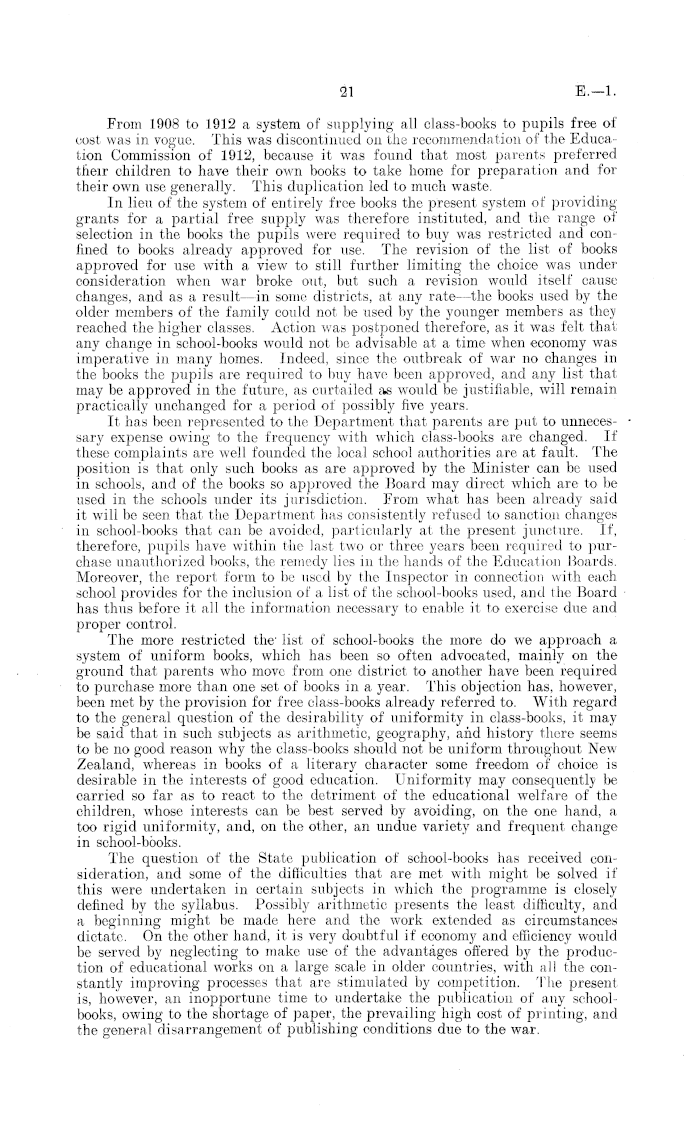 21

E.—1.

From 1908 to 1912 a system of supplying all class-books to pupils free of cost was in vogue. This was discontinued on the recommendation of the Education Commission of 1912, because it was found that most parents preferred their children to have their own books to take home for preparation and for their own use generally. This duplication led to much waste.

In lieu of the system of entirely free books the present system of providing grants for a partial free supply was therefore instituted, and the range of selection in the books the pupils were required to buy was restricted and confined to books already approved for use. The revision of the list of books approved for use with a view to still further limiting the choice was under consideration when war broke out, but such a revision would itself cause changes, and as a result—in some districts, at any rate—the books used by the older members of the family could not be used by the younger members as they reached the higher classes. Action was postponed therefore, as it was felt that any change in school-books would not be advisable at a time when economy was imperative in many homes. Indeed, since the outbreak of war no changes in the books the pupils are required to buy have been approved, and any list that may be approved in the future, as curtailed as would be justifiable, will remain practically unchanged for a period of possibly five years.

It has been represented to the Department that parents are put to unnecessary expense owing to the frequency with which class-books are changed. If these complaints are well founded the local school authorities are at fault. The position is that only such books as are approved by the Minister can be used in schools, and of the books so approved the Board may direct which are to be used in the schools under its jurisdiction. From what has been already said it will be seen that the Department has consistently refused to sanction changes in school-books that can be avoided, particularly at the present juncture. If, therefore, pupils have within the last two or three years been required to purchase unauthorized books, the remedy lies in the hands of the Education Boards. Moreover, the report form to be used by the Inspector in connection with each school provides for the inclusion of a list of the school-books used, and the Board has thus before it all the information necessary to enable it to exercise due and proper control.

The more restricted the list of school-books the more do we approach a system of uniform books, which has been so often advocated, mainly on the ground that parents who move from one district to another have been required to purchase more than one set of books in a year. This objection has, however, been met by the provision for free class-books already referred to. With regard to the general question of the desirability of uniformity in class-books, it may be said that in such subjects as arithmetic, geography, and history there seems to be no good reason why the class-books should not be uniform throughout New Zealand, whereas in books of a literary character some freedom of choice is desirable in the interests of good education. Uniformity may consequently be carried so far as to react to the detriment of the educational welfare of the children, whose interests can be best served by avoiding, on the one hand, a too rigid uniformity, and, on the other, an undue variety and frequent change in school-books.

The question of the State publication of school-books has received consideration, and some of the difficulties that are met with might be solved if this were undertaken in certain subjects in which the programme is closely defined by the syllabus. Possibly arithmetic presents the least difficulty, and a beginning might be made here and the work extended as circumstances dictate. On the other hand, it is very doubtful if economy and efficiency would be served by neglecting to make use of the advantages offered by the production of educational works on a large scale in older countries, with all the constantly improving processes that are stimulated by competition. The present is, however, an inopportune time to undertake the publication of any school-books, owing to the shortage of paper, the prevailing high cost of printing, and the general disarrangement of publishing conditions due to the war.